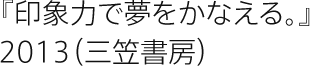 『印象力で夢をかなえる。』
2013(三笠書房)